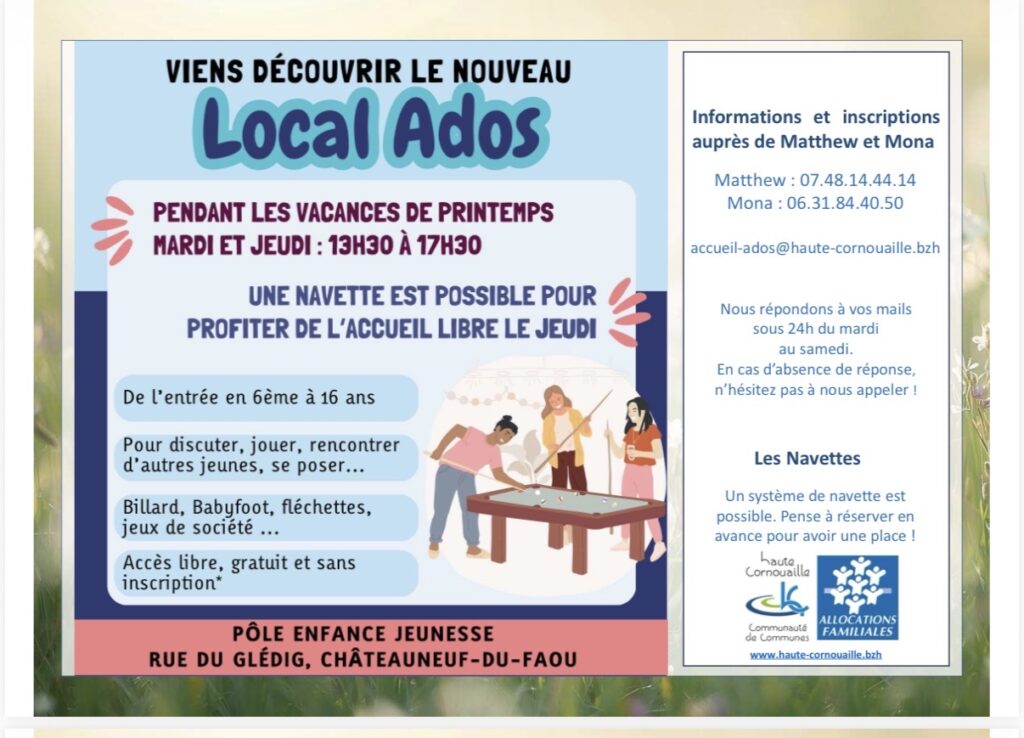 VIENS DÉCOUVRIR LE NOUVEAU

Local Ados

PENDANT LES VACANCES DE PRINTEMPS
MARDI ET JEUDI : 13H30 À 17H30

UNE NAVETTE EST POSSIBLE POUR PROFITER DE L'ACCUEIL LIBRE LE JEUDI

De l'entrée en 6ème à 16 ans

Pour discuter, jouer, rencontrer d'autres jeunes, se poser...

Billard, Babyfoot, fléchettes, jeux de société ...

Accès libre, gratuit et sans inscription*

PÔLE ENFANCE JEUNESSE
RUE DU GLÉDIG, CHÂTEAUNEUF-DU-FAOU

Informations et inscriptions auprès de Matthew et Mona

Matthew : 07.48.14.44.14
Mona : 06.31.84.40.50

accueil-ados@haute-cornouaille.bzh

Nous répondons à vos mails sous 24h du mardi au samedi.
En cas d'absence de réponse, n'hésitez pas à nous appeler !

Les Navettes

Un système de navette est possible. Pense à réserver en avance pour avoir une place !

Haute Cornouaille
Communauté de Communes

ALLOCATIONS FAMILIALES

www.haute-cornouaille.bzh